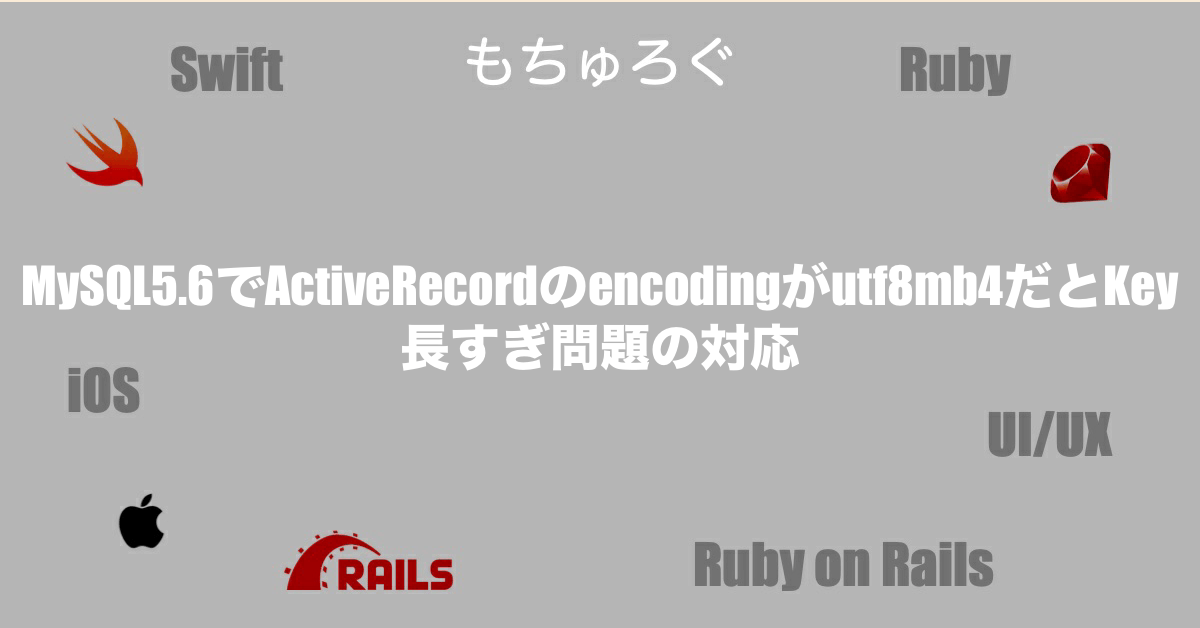 Swift

もちゅろぐ

Ruby

MySQL5.6でActiveRecordのencodingがutf8mb4だとKey長すぎ問題の対応

iOS

UI/UX

RAILS

Ruby on Rails